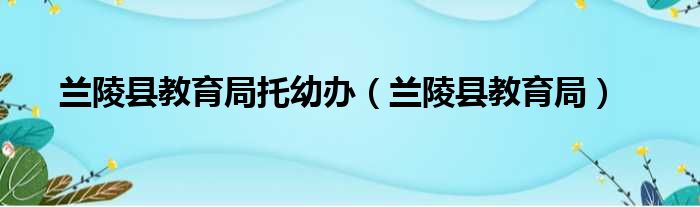 兰陵县教育局托幼办（兰陵县教育局）